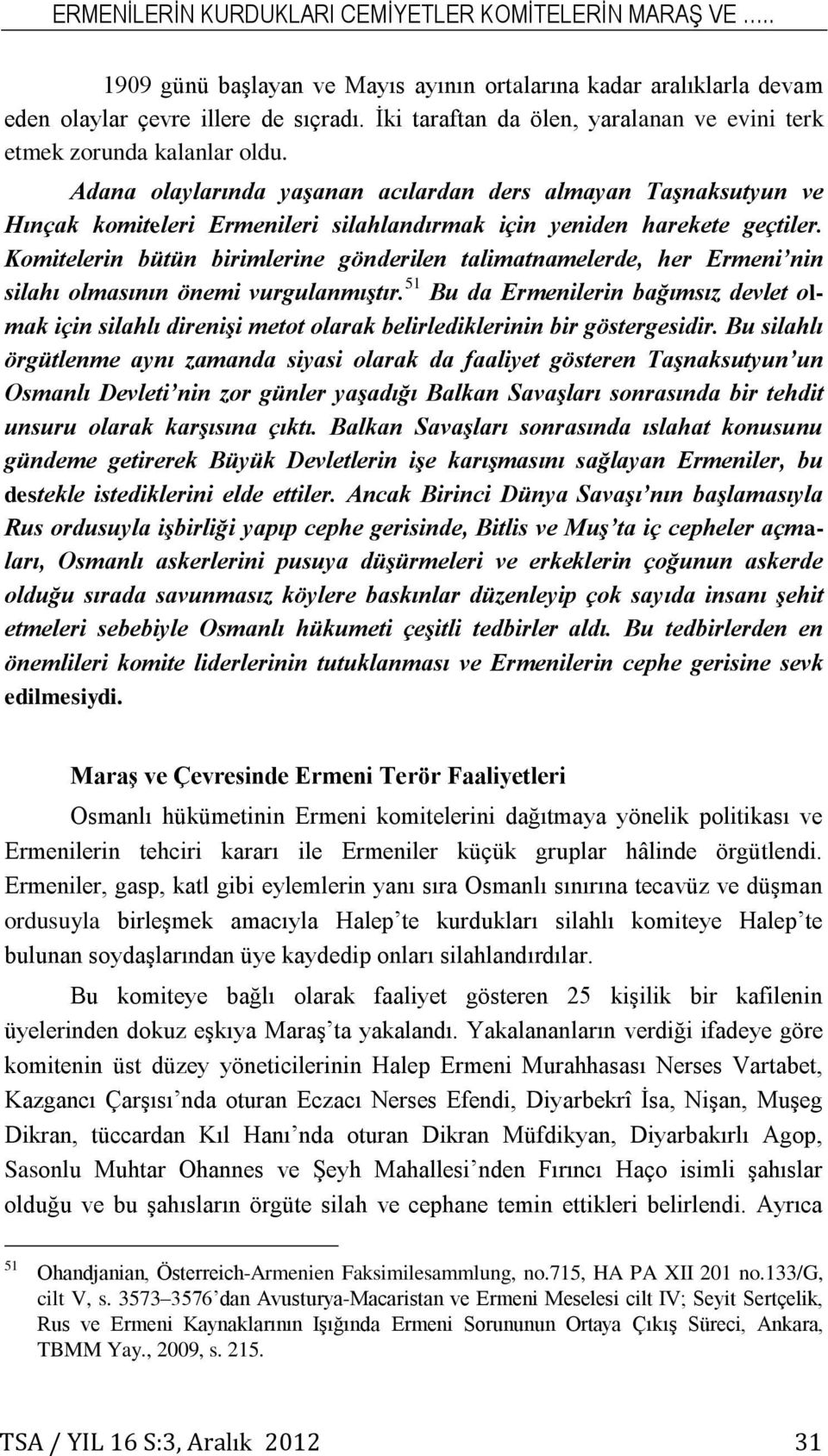 ERMENİLERİN KURDUKLARI CEMİYETLER KOMİTELERİN MARAŞ VE .....

1909 günü başlayan ve Mayıs ayının ortalarına kadar aralıklarla devam eden olaylar çevre illere de sıçradı. İki taraftan da ölen, yaralanan ve evini terk etmek zorunda kalanlar oldu.

Adana olaylarında yaşanan acılardan ders almayan Taşnaksutyun ve Hınçak komiteleri Ermenileri silahlandırmak için yeniden harekete geçtiler. Komitelerin bütün birimlerine gönderilen talimatnamelerde, her Ermeni'nin silahı olmasının önemi vurgulanmıştır.$^{51}$ Bu da Ermenilerin bağımsız devlet olmak için silahlı direnişi metot olarak belirlediklerinin bir göstergesidir. Bu silahlı örgütlenme aynı zamanda siyasi olarak da faaliyet gösteren Taşnaksutyun'un Osmanlı Devleti'nin zor günler yaşadığı Balkan Savaşları sonrasında bir tehdit unsuru olarak karşısına çıktı. Balkan Savaşları sonrasında ıslahat konusunu gündeme getirerek Büyük Devletlerin işe karışmasını sağlayan Ermeniler, bu destekle istediklerini elde ettiler. Ancak Birinci Dünya Savaşı'nın başlamasıyla Rus ordusuyla işbirliği yapıp cephe gerisinde, Bitlis ve Muş'ta iç cepheler açmaları, Osmanlı askerlerini pusuya düşürmeleri ve erkeklerin çoğunun askerde olduğu sırada savunmasız köylere baskınlar düzenleyip çok sayıda insanı şehit etmeleri sebebiyle Osmanlı hükumeti çeşitli tedbirler aldı. Bu tedbirlerden en önemlileri komite liderlerinin tutuklanması ve Ermenilerin cephe gerisine sevk edilmesiydi.

Maraş ve Çevresinde Ermeni Terör Faaliyetleri

Osmanlı hükümetinin Ermeni komitelerini dağıtmaya yönelik politikası ve Ermenilerin tehciri kararı ile Ermeniler küçük gruplar hâlinde örgütlendi. Ermeniler, gasp, katl gibi eylemlerin yanı sıra Osmanlı sınırına tecavüz ve düşman ordusuyla birleşmek amacıyla Halep'te kurdukları silahlı komiteye Halep'te bulunan soydaşlarından üye kaydedip onları silahlandırdılar.

Bu komiteye bağlı olarak faaliyet gösteren 25 kişilik bir kafilenin üyelerinden dokuz eşkıya Maraş'ta yakalandı. Yakalananların verdiği ifadeye göre komitenin üst düzey yöneticilerinin Halep Ermeni Murahhasası Nerses Vartabet, Kazgancı Çarşısı'nda oturan Eczacı Nerses Efendi, Diyarbekrî İsa, Nişan, Muşeg Dikran, tüccardan Kıl Hanı'nda oturan Dikran Müfdikyan, Diyarbakırlı Agop, Sasonlu Muhtar Ohannes ve Şeyh Mahallesi'nden Fırıncı Haço isimli şahıslar olduğu ve bu şahısların örgüte silah ve cephane temin ettikleri belirlendi. Ayrıca

$^{51}$ Ohandjanian, Österreich-Armenien Faksimilesammlung, no.715, HA PA XII 201 no.133/G, cilt V, s. 3573–3576'dan Avusturya-Macaristan ve Ermeni Meselesi cilt IV; Seyit Sertçelik, Rus ve Ermeni Kaynaklarının Işığında Ermeni Sorununun Ortaya Çıkış Süreci, Ankara, TBMM Yay., 2009, s. 215.

TSA / YIL 16 S:3, Aralık 2012 31